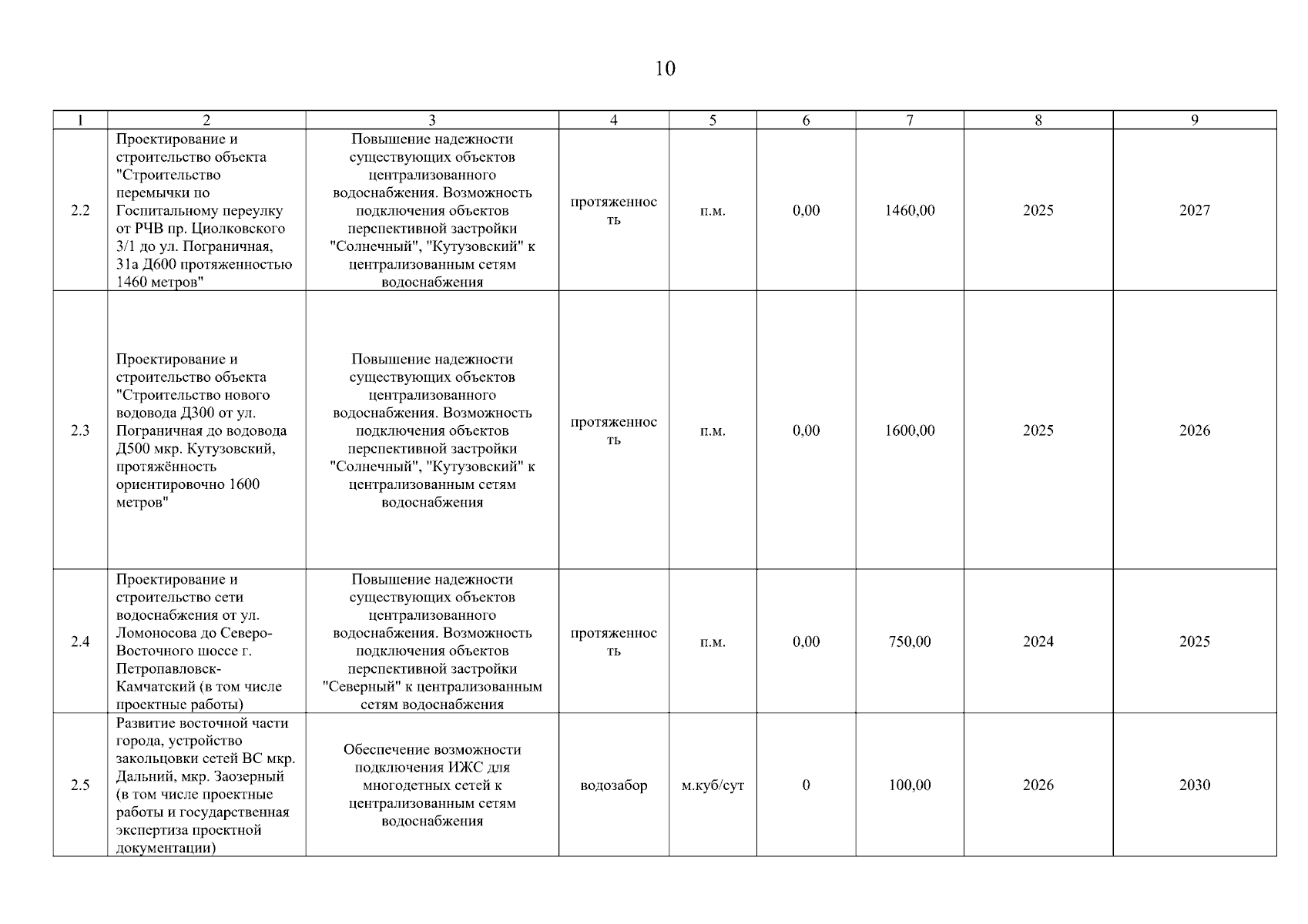 10

| 1 | 2 | 3 | 4 | 5 | 6 | 7 | 8 | 9 |
|---|---|---|---|---|---|---|---|---|
| 2.2 | Проектирование и строительство объекта "Строительство перемычки по Госпитальному переулку от РЧВ пр. Циолковского 3/1 до ул. Пограничная, 31а Д600 протяженностью 1460 метров" | Повышение надежности существующих объектов централизованного водоснабжения. Возможность подключения объектов перспективной застройки "Солнечный", "Кутузовский" к централизованным сетям водоснабжения | протяженность | п.м. | 0,00 | 1460,00 | 2025 | 2027 |
| 2.3 | Проектирование и строительство объекта "Строительство нового водовода Д300 от ул. Пограничная до водовода Д500 мкр. Кутузовский, протяжённость ориентировочно 1600 метров" | Повышение надежности существующих объектов централизованного водоснабжения. Возможность подключения объектов перспективной застройки "Солнечный", "Кутузовский" к централизованным сетям водоснабжения | протяженность | п.м. | 0,00 | 1600,00 | 2025 | 2026 |
| 2.4 | Проектирование и строительство сети водоснабжения от ул. Ломоносова до Северо-Восточного шоссе г. Петропавловск-Камчатский (в том числе проектные работы) | Повышение надежности существующих объектов централизованного водоснабжения. Возможность подключения объектов перспективной застройки "Северный" к централизованным сетям водоснабжения | протяженность | п.м. | 0,00 | 750,00 | 2024 | 2025 |
| 2.5 | Развитие восточной части города, устройство закольцовки сетей ВС мкр. Дальний, мкр. Заозерный (в том числе проектные работы и государственная экспертиза проектной документации) | Обеспечение возможности подключения ИЖС для многодетных сетей к централизованным сетям водоснабжения | водозабор | м.куб/сут | 0 | 100,00 | 2026 | 2030 |